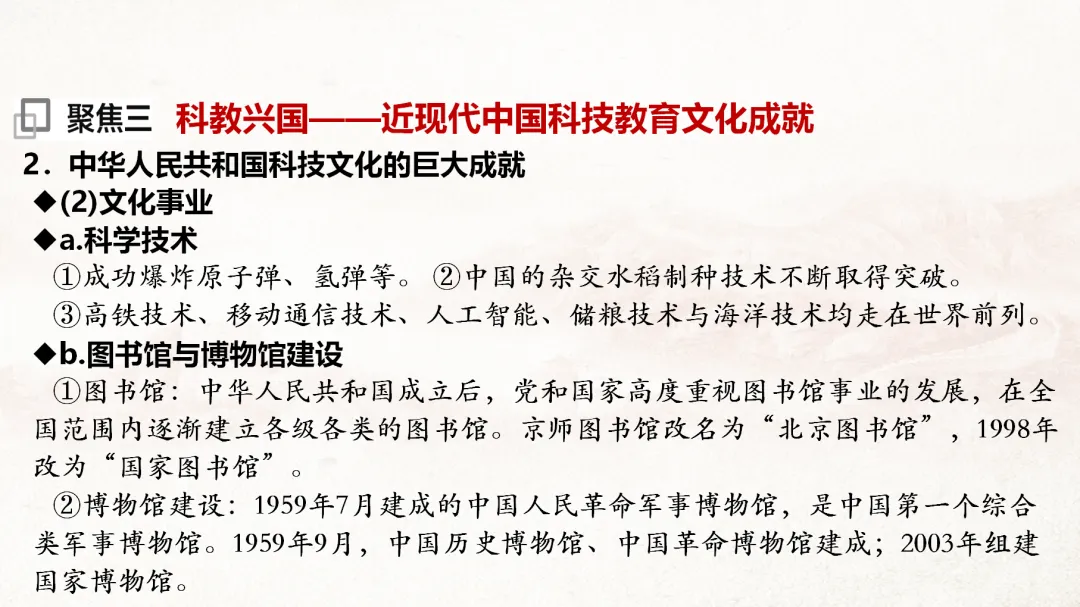 聚焦三 科教兴国——近现代中国科技教育文化成就

2．中华人民共和国科技文化的巨大成就

◆(2)文化事业

◆a.科学技术

①成功爆炸原子弹、氢弹等。②中国的杂交水稻制种技术不断取得突破。

③高铁技术、移动通信技术、人工智能、储粮技术与海洋技术均走在世界前列。

◆b.图书馆与博物馆建设

①图书馆：中华人民共和国成立后，党和国家高度重视图书馆事业的发展，在全国范围内逐渐建立各级各类的图书馆。京师图书馆改名为“北京图书馆”，1998年改为“国家图书馆”。

②博物馆建设：1959年7月建成的中国人民革命军事博物馆，是中国第一个综合类军事博物馆。1959年9月，中国历史博物馆、中国革命博物馆建成；2003年组建国家博物馆。